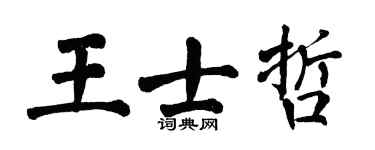 王士哲
词典网